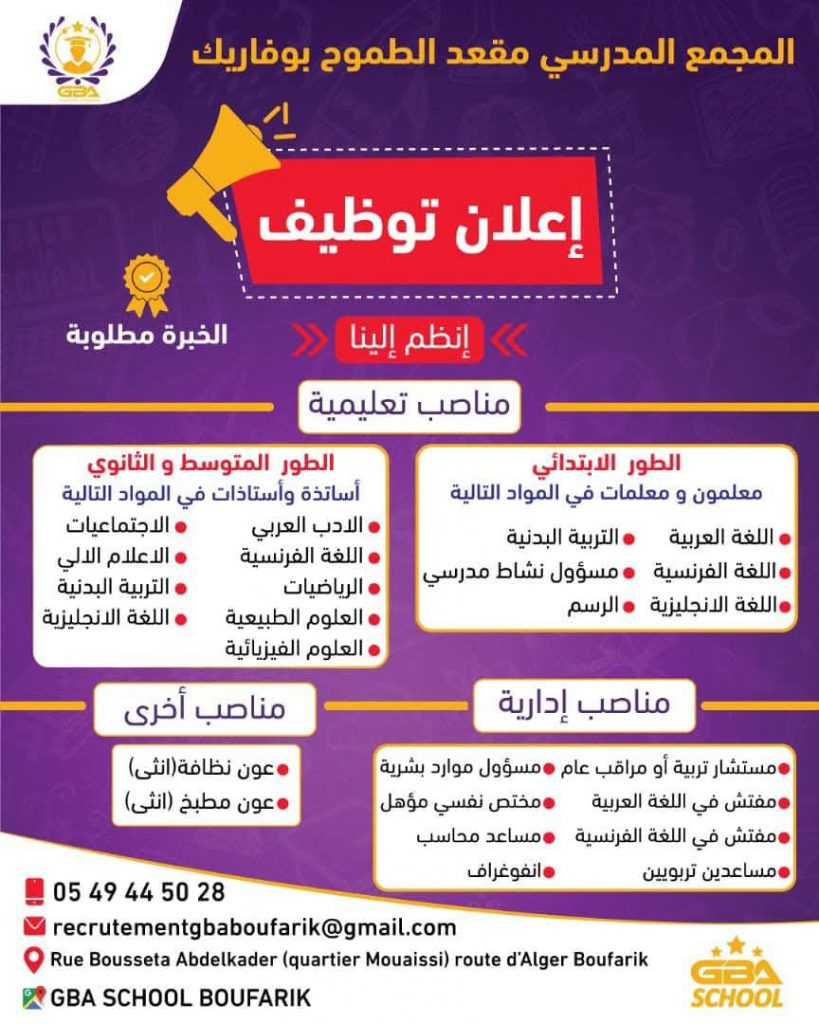 GBA

المجمع المدرسي مقعد الطموح بوفاريك

إعلان توظيف

الخبرة مطلوبة

إنظم إلينا

مناصب تعليمية

الطور الابتدائي
معلمون و معلمات في المواد التالية
اللغة العربية
اللغة الفرنسية
اللغة الانجليزية
التربية البدنية
مسؤول نشاط مدرسي
الرسم

الطور المتوسط و الثانوي
أساتذة وأستاذات في المواد التالية
الادب العربي
اللغة الفرنسية
الرياضيات
العلوم الطبيعية
العلوم الفيزيائية
الاجتماعيات
الاعلام الالي
التربية البدنية
اللغة الانجليزية

مناصب إدارية
مستشار تربية أو مراقب عام
مفتش في اللغة العربية
مفتش في اللغة الفرنسية
مساعدين تربويين
مسؤول موارد بشرية
مختص نفسي مؤهل
مساعد محاسب
انفوغراف

مناصب أخرى
عون نظافة(انثى)
عون مطبخ (انثى)

05 49 44 50 28
recrutementgbaboufarik@gmail.com
Rue Bousseta Abdelkader (quartier Mouaissi) route d'Alger Boufarik
GBA SCHOOL BOUFARIK

GBA SCHOOL